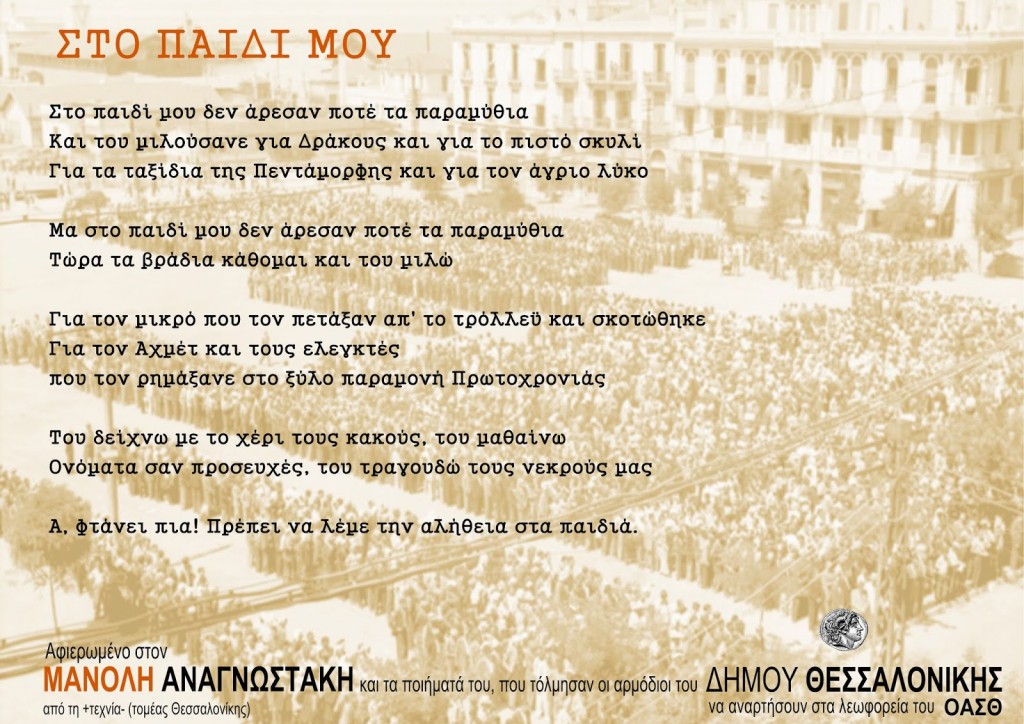 ΣΤΟ ΠΑΙΔΙ ΜΟΥ

Στο παιδί μου δεν άρεσαν ποτέ τα παραμύθια
Και του μιλούσανε για Δράκους και για το πιστό σκυλί
Για τα ταξίδια της Πεντάμορφης και για τον άγριο λύκο

Μα στο παιδί μου δεν άρεσαν ποτέ τα παραμύθια
Τώρα τα βράδια κάθομαι και του μιλώ

Για τον μικρό που τον πετάξαν απ' το τρόλλεϋ και σκοτώθηκε
Για τον Αχμέτ και τους ελεγκτές
που τον ρημάξανε στο ξύλο παραμονή Πρωτοχρονιάς

Του δείχνω με το χέρι τους κακούς, του μαθαίνω
Ονόματα σαν προσευχές, του τραγουδώ τους νεκρούς μας

Α, φτάνει πια! Πρέπει να λέμε την αλήθεια στα παιδιά.

Αφιερωμένο στον
ΜΑΝΟΛΗ ΑΝΑΓΝΩΣΤΑΚΗ και τα ποιήματά του, που τόλμησαν οι αρμόδιοι του ΔΗΜΟΥ ΘΕΣΣΑΛΟΝΙΚΗΣ
από τη +τεχνία- (τομέας Θεσσαλονίκης)
να αναρτήσουν στα λεωφορεία του ΟΑΣΘ